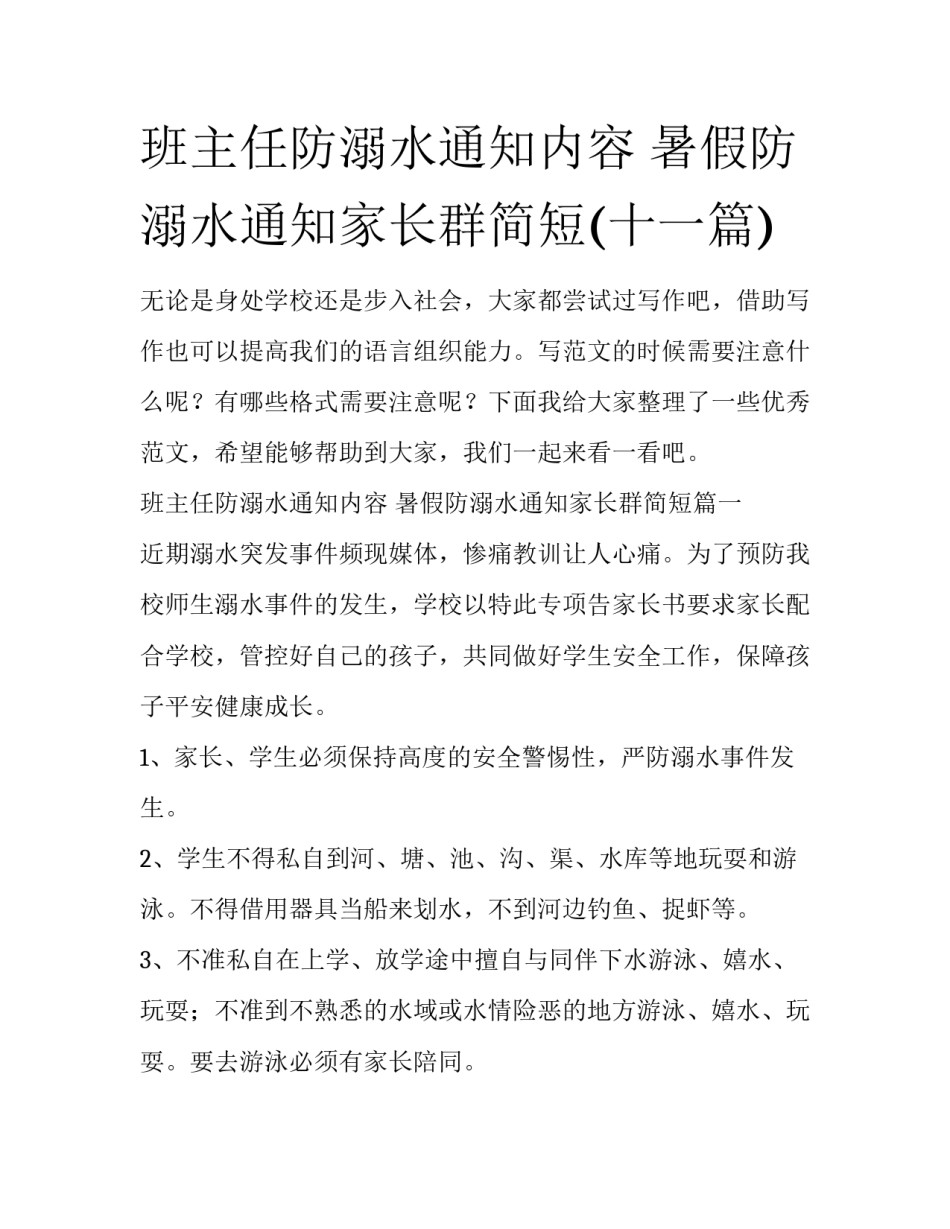 班主任防溺水通知内容 暑假防溺水通知家长群简短(十一篇)

无论是身处学校还是步入社会，大家都尝试过写作吧，借助写作也可以提高我们的语言组织能力。写范文的时候需要注意什么呢？有哪些格式需要注意呢？下面我给大家整理了一些优秀范文，希望能够帮助到大家，我们一起来看一看吧。

班主任防溺水通知内容 暑假防溺水通知家长群简短篇一

近期溺水突发事件频现媒体，惨痛教训让人心痛。为了预防我校师生溺水事件的发生，学校以特此专项告家长书要求家长配合学校，管控好自己的孩子，共同做好学生安全工作，保障孩子平安健康成长。

1、家长、学生必须保持高度的安全警惕性，严防溺水事件发生。

2、学生不得私自到河、塘、池、沟、渠、水库等地玩耍和游泳。不得借用器具当船来划水，不到河边钓鱼、捉虾等。

3、不准私自在上学、放学途中擅自与同伴下水游泳、嬉水、玩耍；不准到不熟悉的水域或水情险恶的地方游泳、嬉水、玩耍。要去游泳必须有家长陪同。